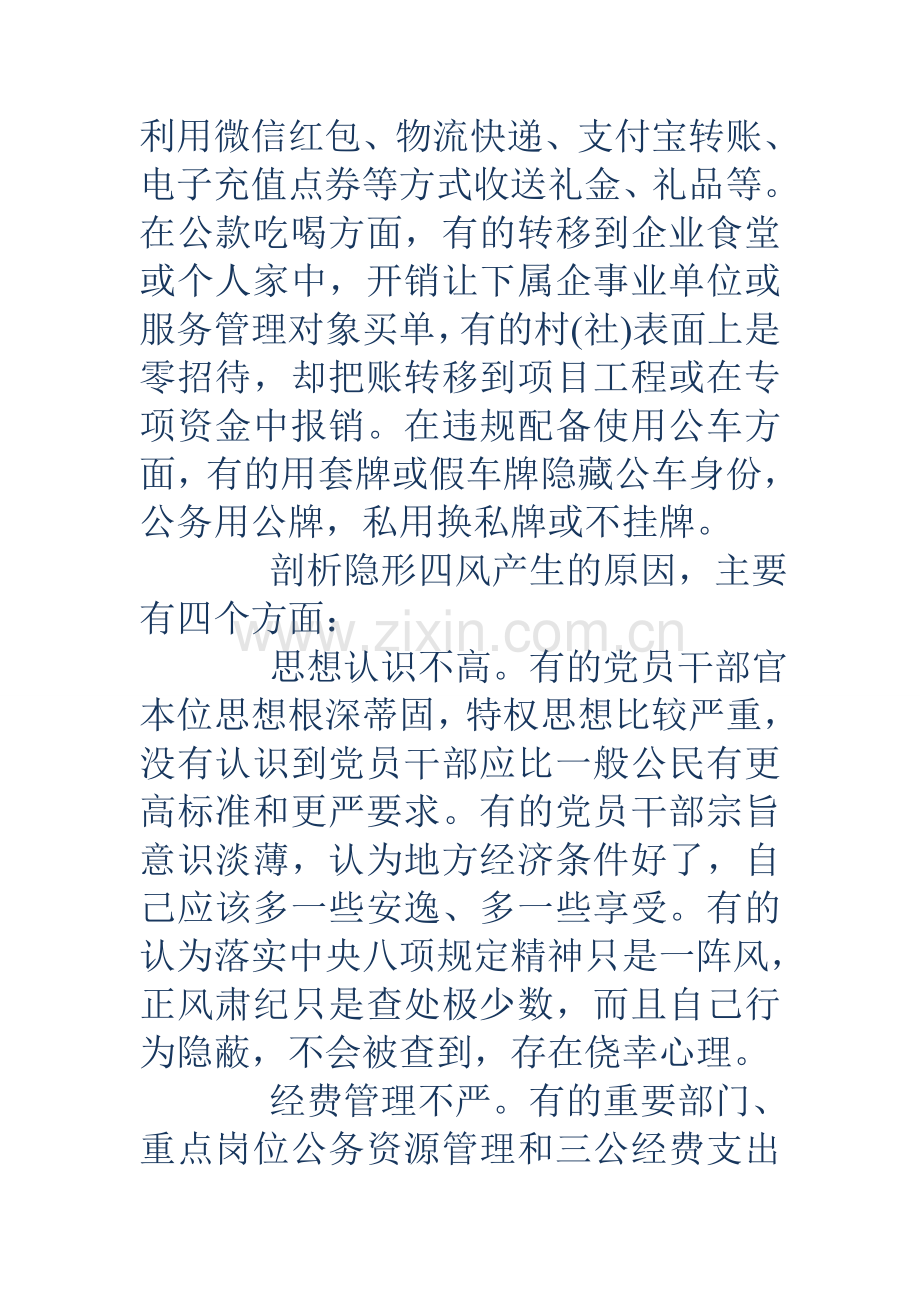 利用微信红包、物流快递、支付宝转账、电子充值点券等方式收送礼金、礼品等。在公款吃喝方面，有的转移到企业食堂或个人家中，开销让下属企事业单位或服务管理对象买单，有的村(社)表面上是零招待，却把账转移到项目工程或在专项资金中报销。在违规配备使用公车方面，有的用套牌或假车牌隐藏公车身份，公务用公牌，私用换私牌或不挂牌。

剖析隐形四风产生的原因，主要有四个方面：

思想认识不高。有的党员干部官本位思想根深蒂固，特权思想比较严重，没有认识到党员干部应比一般公民有更高标准和更严要求。有的党员干部宗旨意识淡薄，认为地方经济条件好了，自己应该多一些安逸、多一些享受。有的认为落实中央八项规定精神只是一阵风，正风肃纪只是查处极少数，而且自己行为隐蔽，不会被查到，存在侥幸心理。

经费管理不严。有的重要部门、重点岗位公务资源管理和三公经费支出

www.zixin.com.cn